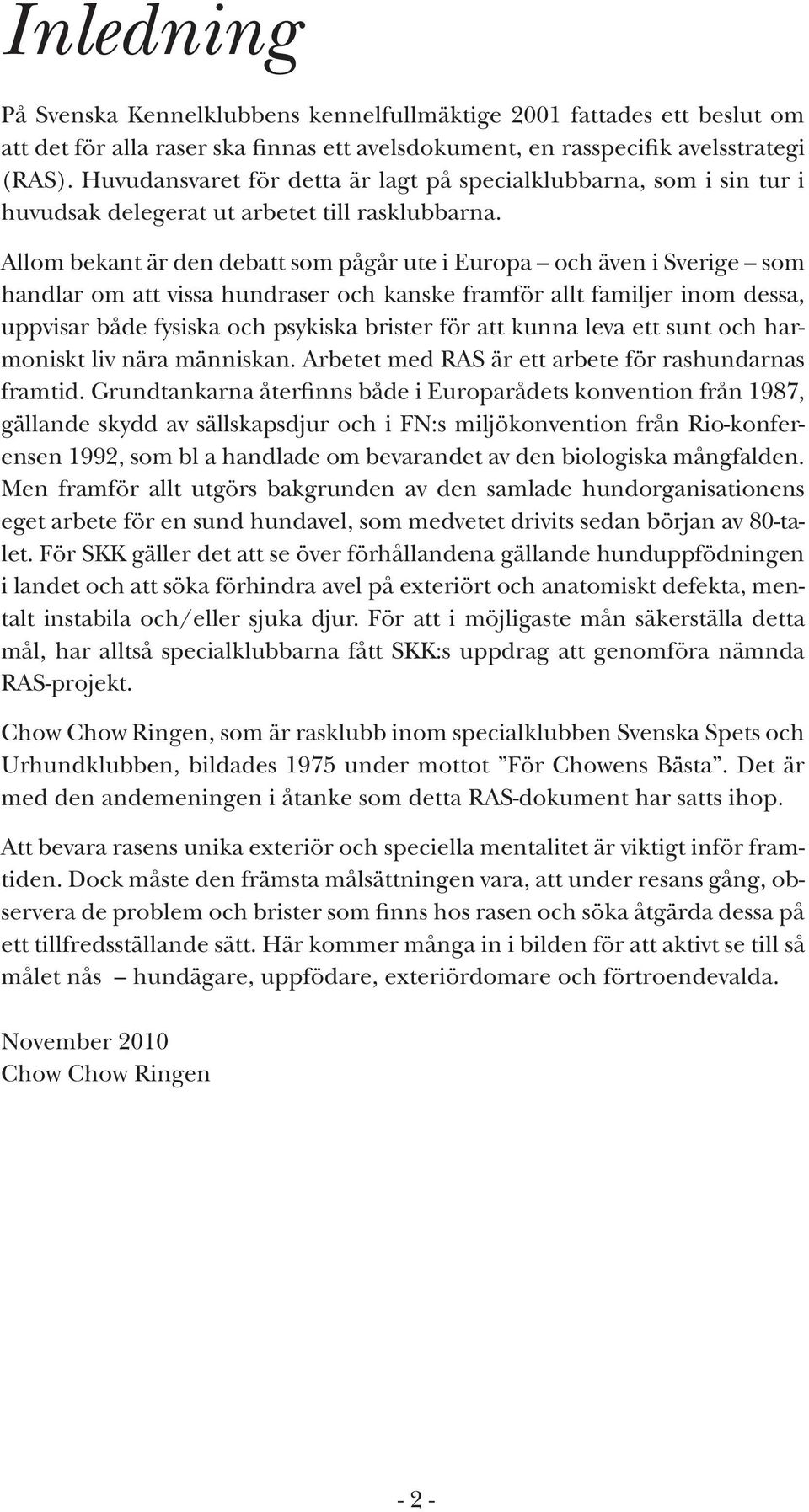 Inledning

På Svenska Kennelklubbens kennelfullmäktige 2001 fattades ett beslut om att det för alla raser ska finnas ett avelsdokument, en rasspecifik avelsstrategi (RAS). Huvudansvaret för detta är lagt på specialklubbarna, som i sin tur i huvudsak delegerat ut arbetet till rasklubbarna.

Allom bekant är den debatt som pågår ute i Europa – och även i Sverige – som handlar om att vissa hundraser och kanske framför allt familjer inom dessa, uppvisar både fysiska och psykiska brister för att kunna leva ett sunt och harmoniskt liv nära människan. Arbetet med RAS är ett arbete för rashundarnas framtid. Grundtankarna återfinns både i Europarådets konvention från 1987, gällande skydd av sällskapsdjur och i FN:s miljökonvention från Rio-konferensen 1992, som bl a handlade om bevarandet av den biologiska mångfalden. Men framför allt utgörs bakgrunden av den samlade hundorganisationens eget arbete för en sund hundavel, som medvetet drivits sedan början av 80-talet. För SKK gäller det att se över förhållandena gällande hunduppfödningen i landet och att söka förhindra avel på exteriört och anatomiskt defekta, mentalt instabila och/eller sjuka djur. För att i möjligaste mån säkerställa detta mål, har alltså specialklubbarna fått SKK:s uppdrag att genomföra nämnda RAS-projekt.

Chow Chow Ringen, som är rasklubb inom specialklubben Svenska Spets och Urhundklubben, bildades 1975 under mottot ”För Chowens Bästa”. Det är med den andemeningen i åtanke som detta RAS-dokument har satts ihop.

Att bevara rasens unika exteriör och speciella mentalitet är viktigt inför framtiden. Dock måste den främsta målsättningen vara, att under resans gång, observera de problem och brister som finns hos rasen och söka åtgärda dessa på ett tillfredsställande sätt. Här kommer många in i bilden för att aktivt se till så målet nås – hundägare, uppfödare, exteriördomare och förtroendevalda.

November 2010
Chow Chow Ringen

- 2 -